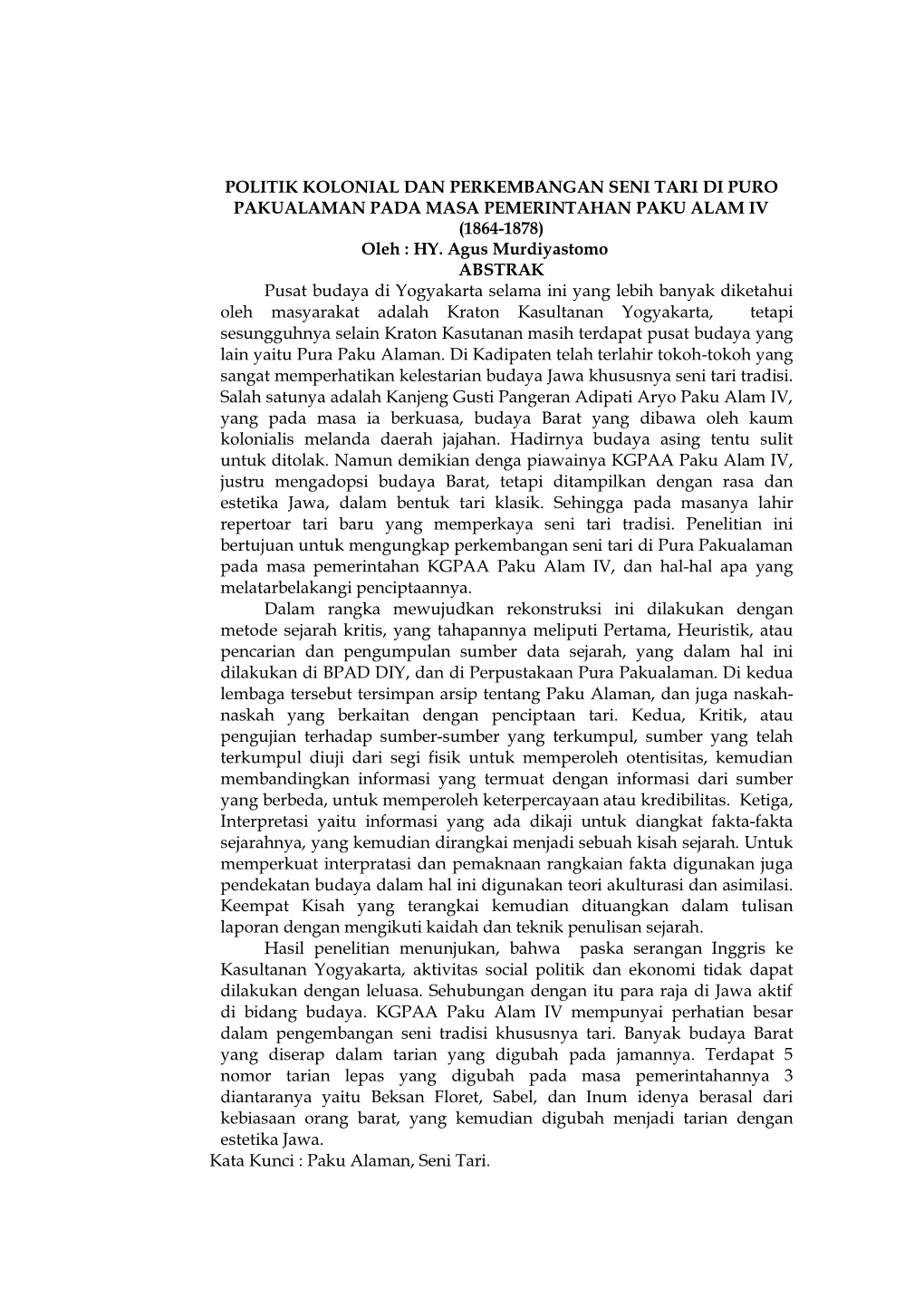 POLITIK KOLONIAL DAN PERKEMBANGAN SENI TARI DI PURO PAKUALAMAN PADA MASA PEMERINTAHAN PAKU ALAM IV (1864-1878)
Oleh : HY. Agus Murdiyastomo
ABSTRAK

Pusat budaya di Yogyakarta selama ini yang lebih banyak diketahui oleh masyarakat adalah Kraton Kasultanan Yogyakarta, tetapi sesungguhnya selain Kraton Kasutanan masih terdapat pusat budaya yang lain yaitu Pura Paku Alaman. Di Kadipaten telah terlahir tokoh-tokoh yang sangat memperhatikan kelestarian budaya Jawa khususnya seni tari tradisi. Salah satunya adalah Kanjeng Gusti Pangeran Adipati Aryo Paku Alam IV, yang pada masa ia berkuasa, budaya Barat yang dibawa oleh kaum kolonialis melanda daerah jajahan. Hadirnya budaya asing tentu sulit untuk ditolak. Namun demikian denga piawainya KGPAA Paku Alam IV, justru mengadopsi budaya Barat, tetapi ditampilkan dengan rasa dan estetika Jawa, dalam bentuk tari klasik. Sehingga pada masanya lahir repertoar tari baru yang memperkaya seni tari tradisi. Penelitian ini bertujuan untuk mengungkap perkembangan seni tari di Pura Pakualaman pada masa pemerintahan KGPAA Paku Alam IV, dan hal-hal apa yang melatarbelakangi penciptaannya.

Dalam rangka mewujudkan rekonstruksi ini dilakukan dengan metode sejarah kritis, yang tahapannya meliputi Pertama, Heuristik, atau pencarian dan pengumpulan sumber data sejarah, yang dalam hal ini dilakukan di BPAD DIY, dan di Perpustakaan Pura Pakualaman. Di kedua lembaga tersebut tersimpan arsip tentang Paku Alaman, dan juga naskah-naskah yang berkaitan dengan penciptaan tari. Kedua, Kritik, atau pengujian terhadap sumber-sumber yang terkumpul, sumber yang telah terkumpul diuji dari segi fisik untuk memperoleh otentisitas, kemudian membandingkan informasi yang termuat dengan informasi dari sumber yang berbeda, untuk memperoleh keterpercayaan atau kredibilitas. Ketiga, Interpretasi yaitu informasi yang ada dikaji untuk diangkat fakta-fakta sejarahnya, yang kemudian dirangkai menjadi sebuah kisah sejarah. Untuk memperkuat interpratasi dan pemaknaan rangkaian fakta digunakan juga pendekatan budaya dalam hal ini digunakan teori akulturasi dan asimilasi. Keempat Kisah yang terangkai kemudian dituangkan dalam tulisan laporan dengan mengikuti kaidah dan teknik penulisan sejarah.

Hasil penelitian menunjukan, bahwa paska serangan Inggris ke Kasultanan Yogyakarta, aktivitas social politik dan ekonomi tidak dapat dilakukan dengan leluasa. Sehubungan dengan itu para raja di Jawa aktif di bidang budaya. KGPAA Paku Alam IV mempunyai perhatian besar dalam pengembangan seni tradisi khususnya tari. Banyak budaya Barat yang diserap dalam tarian yang digubah pada jamannya. Terdapat 5 nomor tarian lepas yang digubah pada masa pemerintahannya 3 diantaranya yaitu Beksan Floret, Sabel, dan Inum idenya berasal dari kebiasaan orang barat, yang kemudian digubah menjadi tarian dengan estetika Jawa.
Kata Kunci : Paku Alaman, Seni Tari.